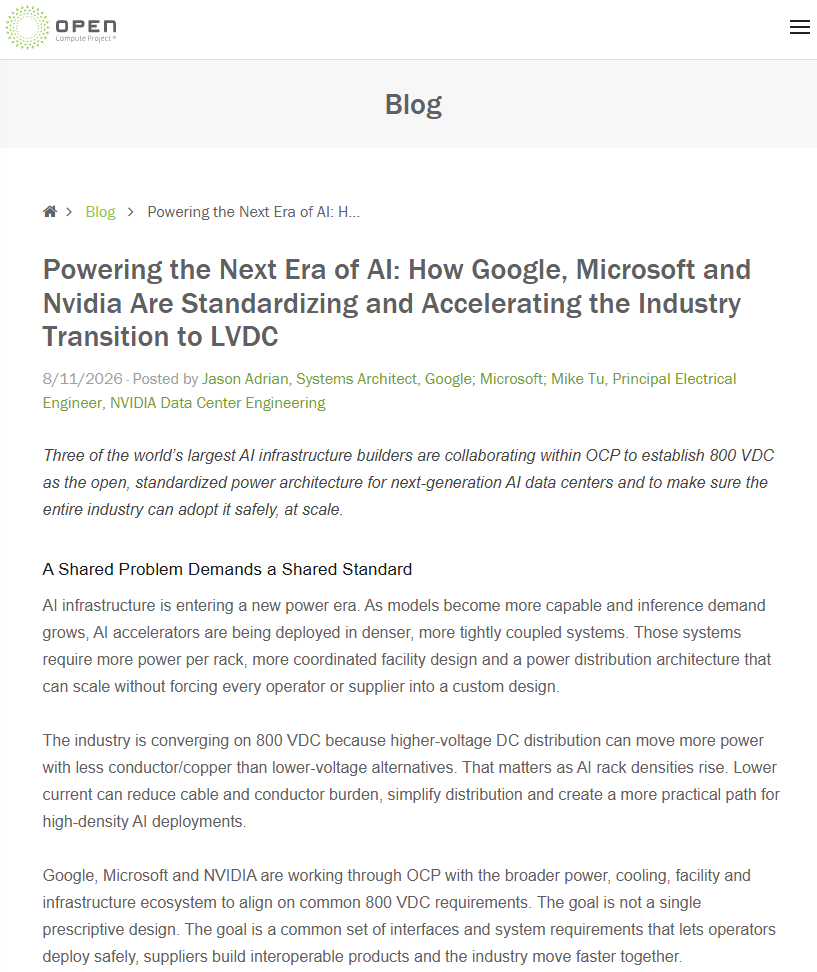 OPEN
Compute Project®

Blog

Blog > Powering the Next Era of AI: H...

Powering the Next Era of AI: How Google, Microsoft and Nvidia Are Standardizing and Accelerating the Industry Transition to LVDC

8/11/2026 · Posted by Jason Adrian, Systems Architect, Google; Microsoft; Mike Tu, Principal Electrical Engineer, NVIDIA Data Center Engineering

Three of the world's largest AI infrastructure builders are collaborating within OCP to establish 800 VDC as the open, standardized power architecture for next-generation AI data centers and to make sure the entire industry can adopt it safely, at scale.

A Shared Problem Demands a Shared Standard

AI infrastructure is entering a new power era. As models become more capable and inference demand grows, AI accelerators are being deployed in denser, more tightly coupled systems. Those systems require more power per rack, more coordinated facility design and a power distribution architecture that can scale without forcing every operator or supplier into a custom design.

The industry is converging on 800 VDC because higher-voltage DC distribution can move more power with less conductor/copper than lower-voltage alternatives. That matters as AI rack densities rise. Lower current can reduce cable and conductor burden, simplify distribution and create a more practical path for high-density AI deployments.

Google, Microsoft and NVIDIA are working through OCP with the broader power, cooling, facility and infrastructure ecosystem to align on common 800 VDC requirements. The goal is not a single prescriptive design. The goal is a common set of interfaces and system requirements that lets operators deploy safely, suppliers build interoperable products and the industry move faster together.